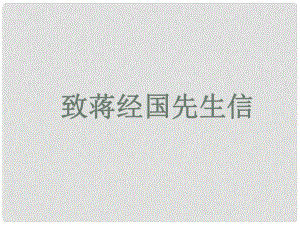 致蒋经国先生信